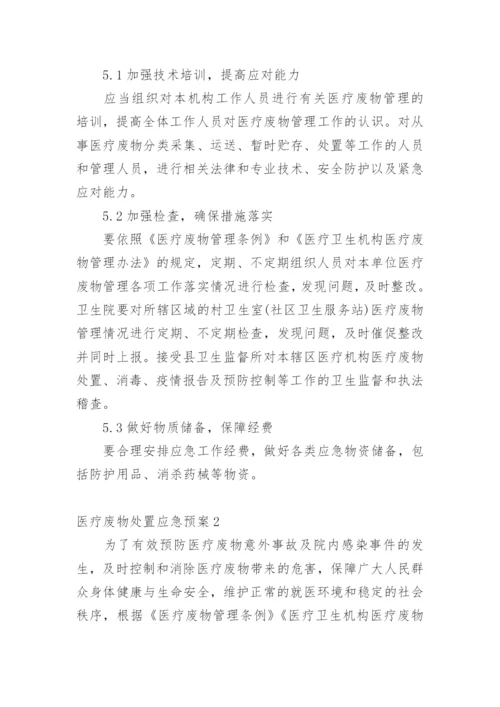 5.1 加强技术培训，提高应对能力

应当组织对本机构工作人员进行有关医疗废物管理的培训，提高全体工作人员对医疗废物管理工作的认识。对从事医疗废物分类采集、运送、暂时贮存、处置等工作的人员和管理人员，进行相关法律和专业技术、安全防护以及紧急应对能力。

5.2 加强检查，确保措施落实

要依照《医疗废物管理条例》和《医疗卫生机构医疗废物管理办法》的规定，定期、不定期组织人员对本单位医疗废物管理各项工作落实情况进行检查，发现问题，及时整改。卫生院要对所辖区域的村卫生室(社区卫生服务站)医疗废物管理情况进行定期、不定期检查，发现问题，及时催促整改并同时上报。接受县卫生监督所对本辖区医疗机构医疗废物处置、消毒、疫情报告及预防控制等工作的卫生监督和执法稽查。

5.3 做好物质储备，保障经费

要合理安排应急工作经费，做好各类应急物资储备，包括防护用品、消杀药械等物资。

医疗废物处置应急预案 2

为了有效预防医疗废物意外事故及院内感染事件的发生，及时控制和消除医疗废物带来的危害，保障广大人民群众身体健康与生命安全，维护正常的就医环境和稳定的社会秩序，根据《医疗废物管理条例》《医疗卫生机构医疗废物